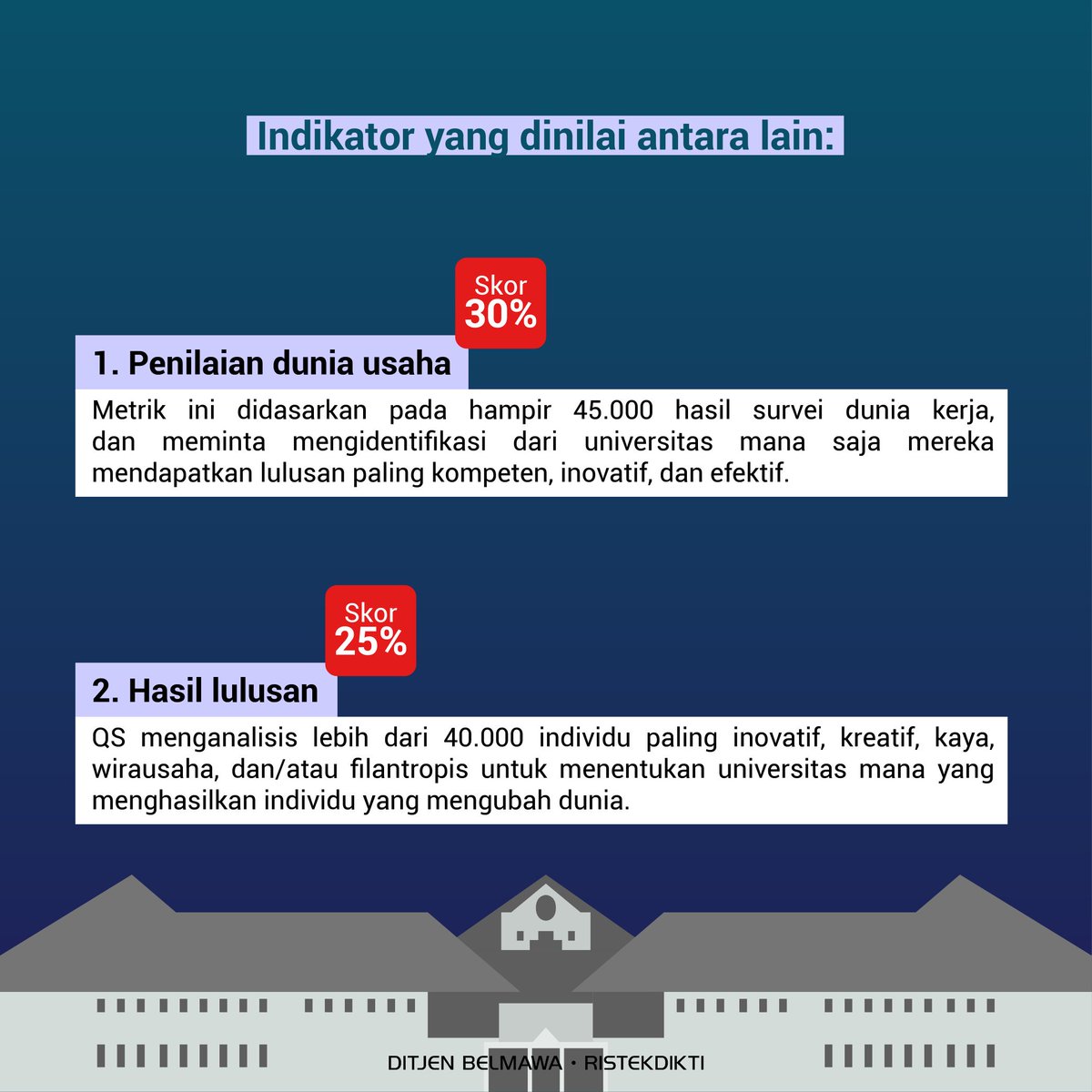 Indikator yang dinilai antara lain:

Skor 30%

1. Penilaian dunia usaha

Metrik ini didasarkan pada hampir 45.000 hasil survei dunia kerja, dan meminta mengidentifikasi dari universitas mana saja mereka mendapatkan lulusan paling kompeten, inovatif, dan efektif.

Skor 25%

2. Hasil lulusan

QS menganalisis lebih dari 40.000 individu paling inovatif, kreatif, kaya, wirausaha, dan/atau filantropis untuk menentukan universitas mana yang menghasilkan individu yang mengubah dunia.

DITJEN BELMAWA • RISTEKDIKTI